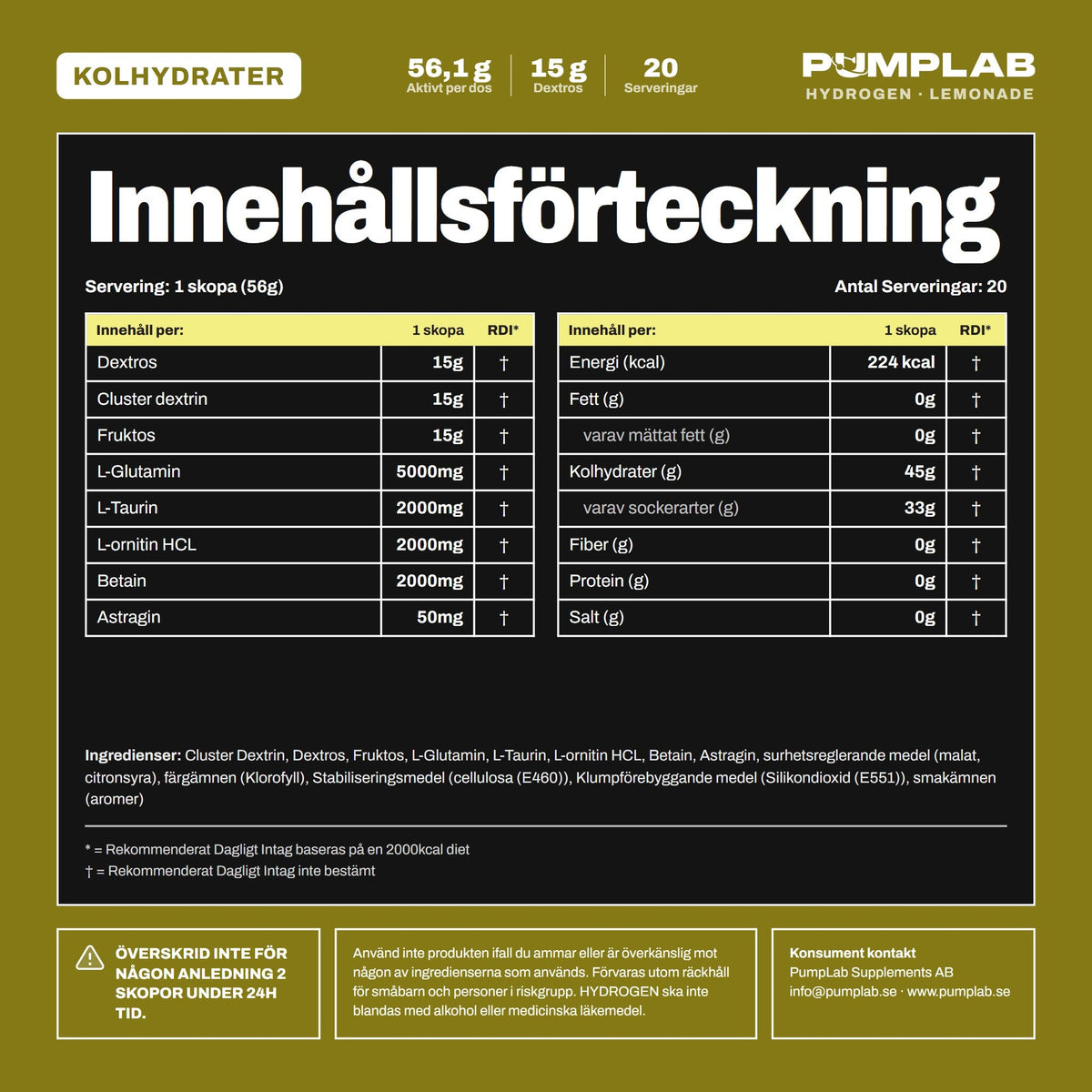 KOLHYDRATER

56,1 g
Aktivt per dos

15 g
Dextros

20
Serveringar

PUMPLAB
HYDROGEN · LEMONADE

Innehållsförteckning

Servering: 1 skopa (56g)

Antal Serveringar: 20

| Innehåll per: | 1 skopa | RDI* |
|---|---|---|
| Dextros | 15g | † |
| Cluster dextrin | 15g | † |
| Fruktos | 15g | † |
| L-Glutamin | 5000mg | † |
| L-Taurin | 2000mg | † |
| L-ornitin HCL | 2000mg | † |
| Betain | 2000mg | † |
| Astragin | 50mg | † |

| Innehåll per: | 1 skopa | RDI* |
|---|---|---|
| Energi (kcal) | 224 kcal | † |
| Fett (g) | 0g | † |
| varav mättat fett (g) | 0g | † |
| Kolhydrater (g) | 45g | † |
| varav sockerarter (g) | 33g | † |
| Fiber (g) | 0g | † |
| Protein (g) | 0g | † |
| Salt (g) | 0g | † |

Ingredienser: Cluster Dextrin, Dextros, Fruktos, L-Glutamin, L-Taurin, L-ornitin HCL, Betain, Astragin, surhetsreglerande medel (malat, citronsyra), färgämnen (Klorofyll), Stabiliseringsmedel (cellulosa (E460)), Klumpförebyggande medel (Silikondioxid (E551)), smakämnen (aromer)

* = Rekommenderat Dagligt Intag baseras på en 2000kcal diet
† = Rekommenderat Dagligt Intag inte bestämt

ÖVERSKRID INTE FÖR NÅGON ANLEDNING 2 SKOPOR UNDER 24H TID.

Använd inte produkten ifall du ammar eller är överkänslig mot någon av ingredienserna som används. Förvaras utom räckhåll för småbarn och personer i riskgrupp. HYDROGEN ska inte blandas med alkohol eller medicinska läkemedel.

Konsument kontakt
PumpLab Supplements AB
info@pumplab.se · www.pumplab.se